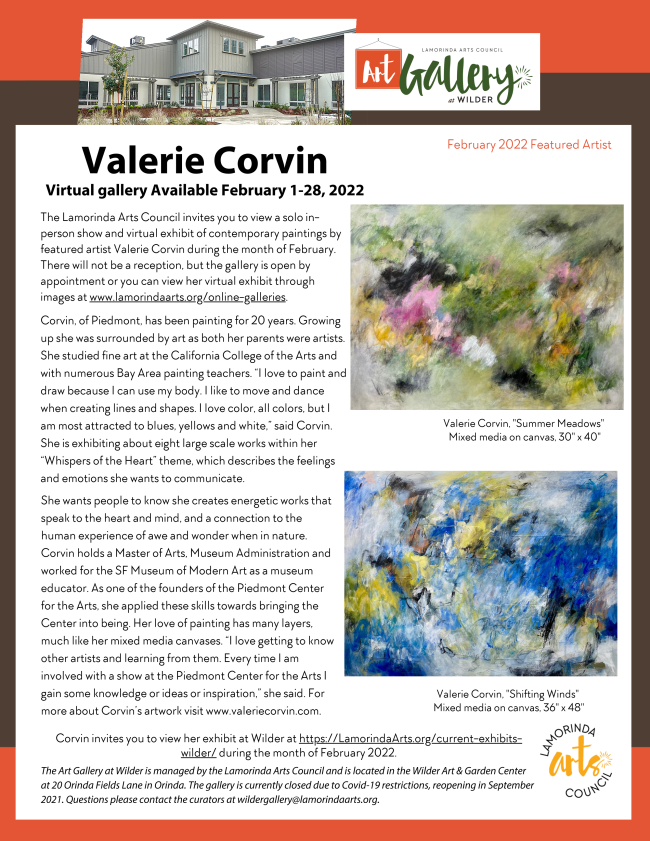 LAMORINDA ARTS COUNCIL
Art Gallery
at WILDER

February 2022 Featured Artist

Valerie Corvin

Virtual gallery Available February 1-28, 2022

The Lamorinda Arts Council invites you to view a solo in-person show and virtual exhibit of contemporary paintings by featured artist Valerie Corvin during the month of February. There will not be a reception, but the gallery is open by appointment or you can view her virtual exhibit through images at www.lamorindaarts.org/online-galleries.

Corvin, of Piedmont, has been painting for 20 years. Growing up she was surrounded by art as both her parents were artists. She studied fine art at the California College of the Arts and with numerous Bay Area painting teachers. "I love to paint and draw because I can use my body. I like to move and dance when creating lines and shapes. I love color, all colors, but I am most attracted to blues, yellows and white," said Corvin. She is exhibiting about eight large scale works within her "Whispers of the Heart" theme, which describes the feelings and emotions she wants to communicate.

She wants people to know she creates energetic works that speak to the heart and mind, and a connection to the human experience of awe and wonder when in nature. Corvin holds a Master of Arts, Museum Administration and worked for the SF Museum of Modern Art as a museum educator. As one of the founders of the Piedmont Center for the Arts, she applied these skills towards bringing the Center into being. Her love of painting has many layers, much like her mixed media canvases. "I love getting to know other artists and learning from them. Every time I am involved with a show at the Piedmont Center for the Arts I gain some knowledge or ideas or inspiration," she said. For more about Corvin's artwork visit www.valeriecorvin.com.

Valerie Corvin, "Summer Meadows"
Mixed media on canvas, 30" x 40"

Valerie Corvin, "Shifting Winds"
Mixed media on canvas, 36" x 48"

Corvin invites you to view her exhibit at Wilder at https://LamorindaArts.org/current-exhibits-wilder/ during the month of February 2022.

The Art Gallery at Wilder is managed by the Lamorinda Arts Council and is located in the Wilder Art & Garden Center at 20 Orinda Fields Lane in Orinda. The gallery is currently closed due to Covid-19 restrictions, reopening in September 2021. Questions please contact the curators at wildergallery@lamorindaarts.org.

LAMORINDA arts COUNCIL